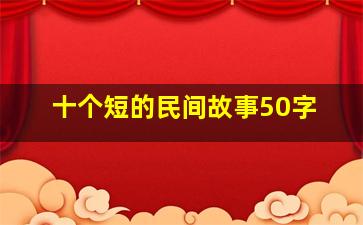 十个短的民间故事50字